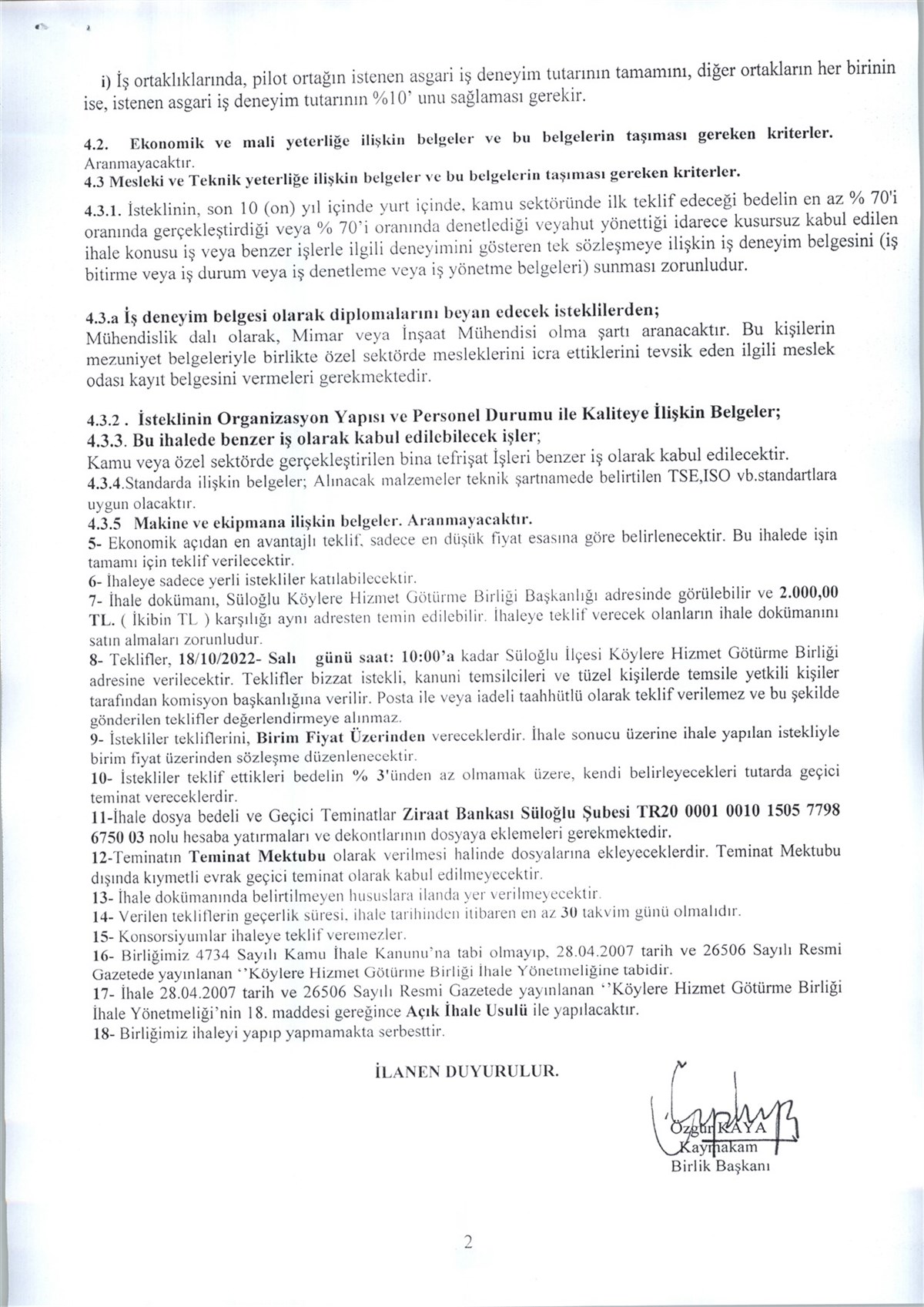 i) İş ortaklıklarında, pilot ortağın istenen asgari iş deneyim tutarının tamamını, diğer ortakların her birinin ise, istenen asgari iş deneyim tutarının %10' unu sağlaması gerekir.

4.2. Ekonomik ve mali yeterliğe ilişkin belgeler ve bu belgelerin taşıması gereken kriterler. Aranmayacaktır.
4.3 Mesleki ve Teknik yeterliğe ilişkin belgeler ve bu belgelerin taşıması gereken kriterler.

4.3.1. İsteklinin, son 10 (on) yıl içinde yurt içinde, kamu sektöründe ilk teklif edeceği bedelin en az % 70'i oranında gerçekleştirdiği veya % 70'i oranında denetlediği veyahut yönettiği idarece kusursuz kabul edilen ihale konusu iş veya benzer işlerle ilgili deneyimini gösteren tek sözleşmeye ilişkin iş deneyim belgesini (iş bitirme veya iş durum veya iş denetleme veya iş yönetme belgeleri) sunması zorunludur.

4.3.a İş deneyim belgesi olarak diplomalarını beyan edecek isteklilerden;
Mühendislik dalı olarak, Mimar veya İnşaat Mühendisi olma şartı aranacaktır. Bu kişilerin mezuniyet belgeleriyle birlikte özel sektörde mesleklerini icra ettiklerini tevsik eden ilgili meslek odası kayıt belgesini vermeleri gerekmektedir.

4.3.2 . İsteklinin Organizasyon Yapısı ve Personel Durumu ile Kaliteye İlişkin Belgeler;
4.3.3. Bu ihalede benzer iş olarak kabul edilebilecek işler;
Kamu veya özel sektörde gerçekleştirilen bina tefrişat İşleri benzer iş olarak kabul edilecektir.
4.3.4.Standarda ilişkin belgeler; Alınacak malzemeler teknik şartnamede belirtilen TSE,ISO vb.standartlara uygun olacaktır.
4.3.5 Makine ve ekipmana ilişkin belgeler. Aranmayacaktır.
5- Ekonomik açıdan en avantajlı teklif, sadece en düşük fiyat esasına göre belirlenecektir. Bu ihalede işin tamamı için teklif verilecektir.
6- İhaleye sadece yerli istekliler katılabilecektir.
7- İhale dokümanı, Süloğlu Köylere Hizmet Götürme Birliği Başkanlığı adresinde görülebilir ve 2.000,00 TL. ( İkibin TL ) karşılığı aynı adresten temin edilebilir. İhaleye teklif verecek olanların ihale dokümanını satın almaları zorunludur.
8- Teklifler, 18/10/2022- Salı günü saat: 10:00'a kadar Süloğlu İlçesi Köylere Hizmet Götürme Birliği adresine verilecektir. Teklifler bizzat istekli, kanuni temsilcileri ve tüzel kişilerde temsile yetkili kişiler tarafından komisyon başkanlığına verilir. Posta ile veya iadeli taahhütlü olarak teklif verilemez ve bu şekilde gönderilen teklifler değerlendirmeye alınmaz.
9- İstekliler tekliflerini, Birim Fiyat Üzerinden vereceklerdir. İhale sonucu üzerine ihale yapılan istekliyle birim fiyat üzerinden sözleşme düzenlenecektir.
10- İstekliler teklif ettikleri bedelin % 3'ünden az olmamak üzere, kendi belirleyecekleri tutarda geçici teminat vereceklerdir.
11-İhale dosya bedeli ve Geçici Teminatlar Ziraat Bankası Süloğlu Şubesi TR20 0001 0010 1505 7798 6750 03 nolu hesaba yatırmaları ve dekontlarının dosyaya eklemeleri gerekmektedir.
12-Teminatın Teminat Mektubu olarak verilmesi halinde dosyalarına ekleyeceklerdir. Teminat Mektubu dışında kıymetli evrak geçici teminat olarak kabul edilmeyecektir.
13- İhale dokümanında belirtilmeyen hususlara ilanda yer verilmeyecektir.
14- Verilen tekliflerin geçerlik süresi, ihale tarihinden itibaren en az 30 takvim günü olmalıdır.
15- Konsorsiyumlar ihaleye teklif veremezler.
16- Birliğimiz 4734 Sayılı Kamu İhale Kanunu'na tabi olmayıp, 28.04.2007 tarih ve 26506 Sayılı Resmi Gazetede yayınlanan ''Köylere Hizmet Götürme Birliği İhale Yönetmeliğine tabidir.
17- İhale 28.04.2007 tarih ve 26506 Sayılı Resmi Gazetede yayınlanan ''Köylere Hizmet Götürme Birliği İhale Yönetmeliği'nin 18. maddesi gereğince Açık İhale Usulü ile yapılacaktır.
18- Birliğimiz ihaleyi yapıp yapmamakta serbesttir.

İLANEN DUYURULUR.

Özgür KAYA
Kaymakam
Birlik Başkanı

2